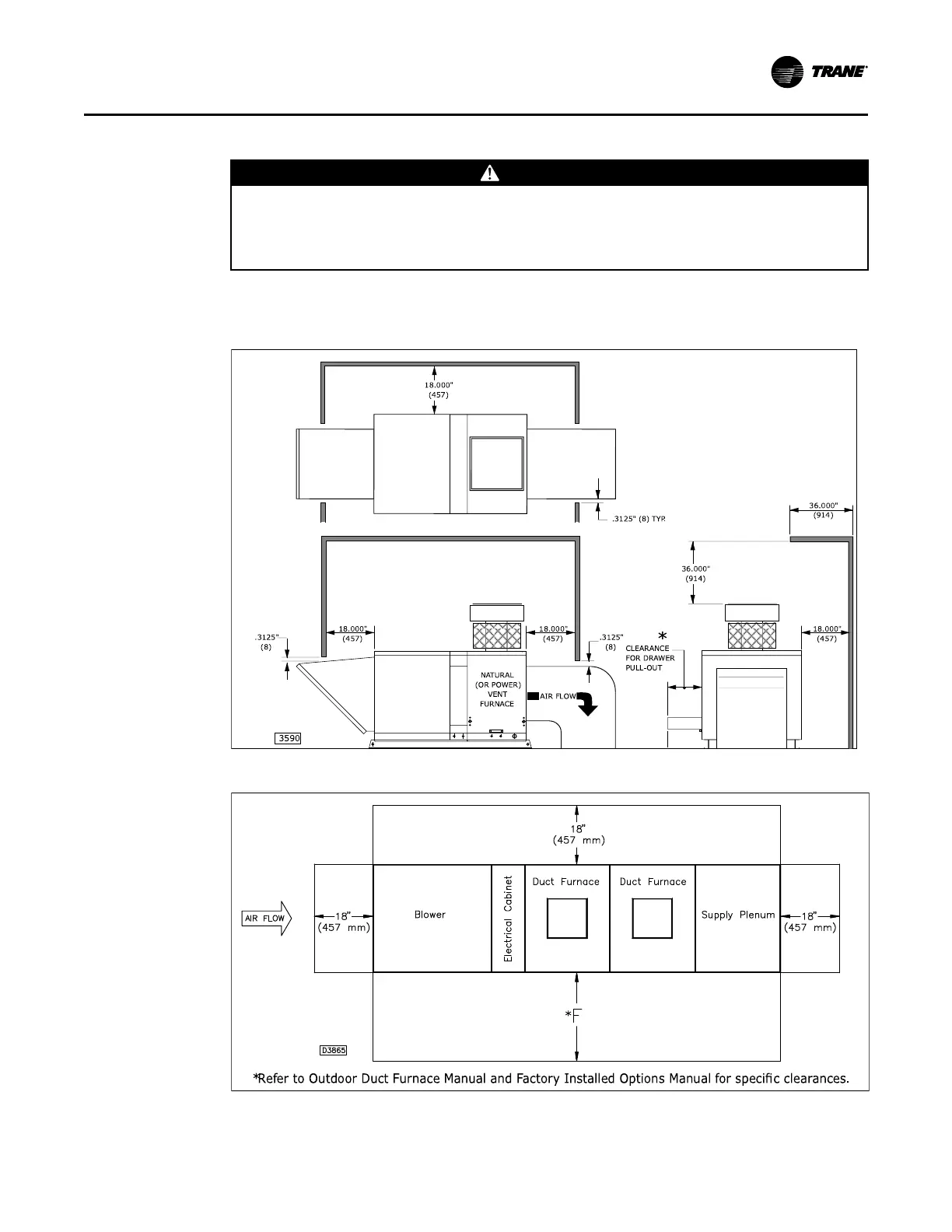 TRANE

18.000"
(457)

.3125" (8) TYP.

36.000"
(914)

36.000"
(914)

.3125"
(8)

18.000"
(457)

18.000"
(457)

.3125"
(8)

*
CLEARANCE
FOR DRAWER
PULL-OUT

18.000"
(457)

NATURAL
(OR POWER)
VENT
FURNACE

AIR FLOW

3590

18"
(457 mm)

AIR FLOW

18"
(457 mm)

Blower

Electrical Cabinet

Duct Furnace

Duct Furnace

Supply Plenum

18"
(457 mm)

*F

D3865

*Refer to Outdoor Duct Furnace Manual and Factory Installed Options Manual for specific clearances.